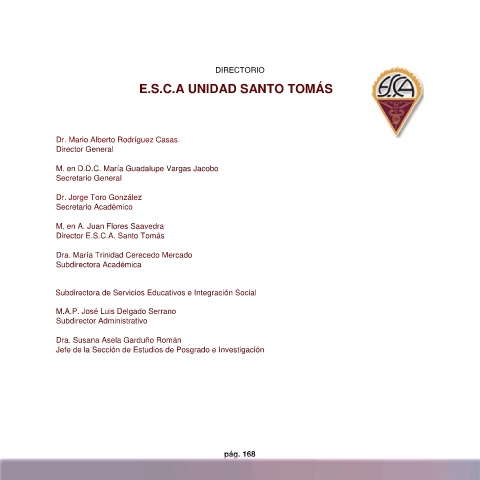 DIRECTORIO

E.S.C.A UNIDAD SANTO TOMÁS

ESCA

Dr. Mario Alberto Rodríguez Casas
Director General

M. en D.D.C. María Guadalupe Vargas Jacobo
Secretario General

Dr. Jorge Toro González
Secretario Académico

M. en A. Juan Flores Saavedra
Director E.S.C.A. Santo Tomás

Dra. María Trinidad Cerecedo Mercado
Subdirectora Académica

Subdirectora de Servicios Educativos e Integración Social

M.A.P. José Luis Delgado Serrano
Subdirector Administrativo

Dra. Susana Asela Garduño Román
Jefe de la Sección de Estudios de Posgrado e Investigación

pág. 168